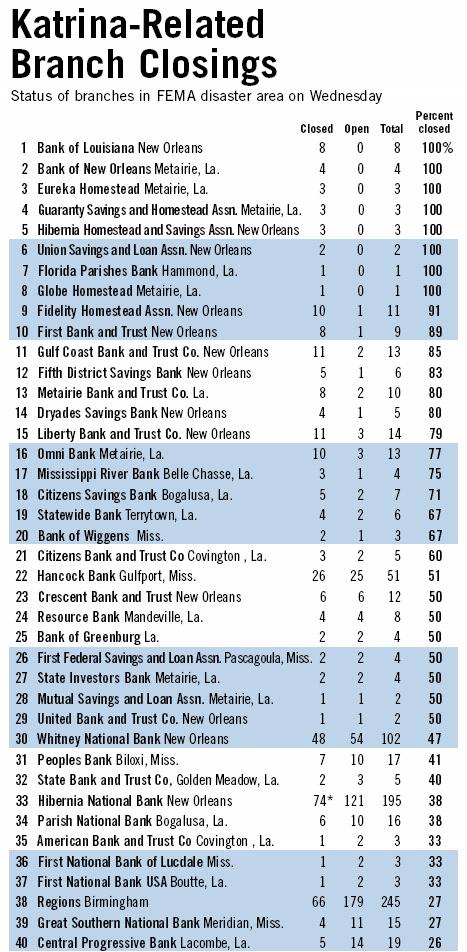 Katrina-Related Branch Closings

Status of branches in FEMA disaster area on Wednesday

| | | Closed | Open | Total | Percent closed |
|---|---|---|---|---|---|
| 1 | Bank of Louisiana New Orleans | 8 | 0 | 8 | 100% |
| 2 | Bank of New Orleans Metairie, La. | 4 | 0 | 4 | 100 |
| 3 | Eureka Homestead Metairie, La. | 3 | 0 | 3 | 100 |
| 4 | Guaranty Savings and Homestead Assn. Metairie, La. | 3 | 0 | 3 | 100 |
| 5 | Hibernia Homestead and Savings Assn. New Orleans | 3 | 0 | 3 | 100 |
| 6 | Union Savings and Loan Assn. New Orleans | 2 | 0 | 2 | 100 |
| 7 | Florida Parishes Bank Hammond, La. | 1 | 0 | 1 | 100 |
| 8 | Globe Homestead Metairie, La. | 1 | 0 | 1 | 100 |
| 9 | Fidelity Homestead Assn. New Orleans | 10 | 1 | 11 | 91 |
| 10 | First Bank and Trust New Orleans | 8 | 1 | 9 | 89 |
| 11 | Gulf Coast Bank and Trust Co. New Orleans | 11 | 2 | 13 | 85 |
| 12 | Fifth District Savings Bank New Orleans | 5 | 1 | 6 | 83 |
| 13 | Metairie Bank and Trust Co. La. | 8 | 2 | 10 | 80 |
| 14 | Dryades Savings Bank New Orleans | 4 | 1 | 5 | 80 |
| 15 | Liberty Bank and Trust Co. New Orleans | 11 | 3 | 14 | 79 |
| 16 | Omni Bank Metairie, La. | 10 | 3 | 13 | 77 |
| 17 | Mississippi River Bank Belle Chasse, La. | 3 | 1 | 4 | 75 |
| 18 | Citizens Savings Bank Bogalusa, La. | 5 | 2 | 7 | 71 |
| 19 | Statewide Bank Terrytown, La. | 4 | 2 | 6 | 67 |
| 20 | Bank of Wiggens Miss. | 2 | 1 | 3 | 67 |
| 21 | Citizens Bank and Trust Co Covington , La. | 3 | 2 | 5 | 60 |
| 22 | Hancock Bank Gulfport, Miss. | 26 | 25 | 51 | 51 |
| 23 | Crescent Bank and Trust New Orleans | 6 | 6 | 12 | 50 |
| 24 | Resource Bank Mandeville, La. | 4 | 4 | 8 | 50 |
| 25 | Bank of Greenburg La. | 2 | 2 | 4 | 50 |
| 26 | First Federal Savings and Loan Assn. Pascagoula, Miss. | 2 | 2 | 4 | 50 |
| 27 | State Investors Bank Metairie, La. | 2 | 2 | 4 | 50 |
| 28 | Mutual Savings and Loan Assn. Metairie, La. | 1 | 1 | 2 | 50 |
| 29 | United Bank and Trust Co. New Orleans | 1 | 1 | 2 | 50 |
| 30 | Whitney National Bank New Orleans | 48 | 54 | 102 | 47 |
| 31 | Peoples Bank Biloxi, Miss. | 7 | 10 | 17 | 41 |
| 32 | State Bank and Trust Co, Golden Meadow, La. | 2 | 3 | 5 | 40 |
| 33 | Hibernia National Bank New Orleans | 74* | 121 | 195 | 38 |
| 34 | Parish National Bank Bogalusa, La. | 6 | 10 | 16 | 38 |
| 35 | American Bank and Trust Co Covington , La. | 1 | 2 | 3 | 33 |
| 36 | First National Bank of Lucdale Miss. | 1 | 2 | 3 | 33 |
| 37 | First National Bank USA Boutte, La. | 1 | 2 | 3 | 33 |
| 38 | Regions Birmingham | 66 | 179 | 245 | 27 |
| 39 | Great Southern National Bank Meridian, Miss. | 4 | 11 | 15 | 27 |
| 40 | Central Progressive Bank Lacombe, La. | 5 | 14 | 19 | 26 |